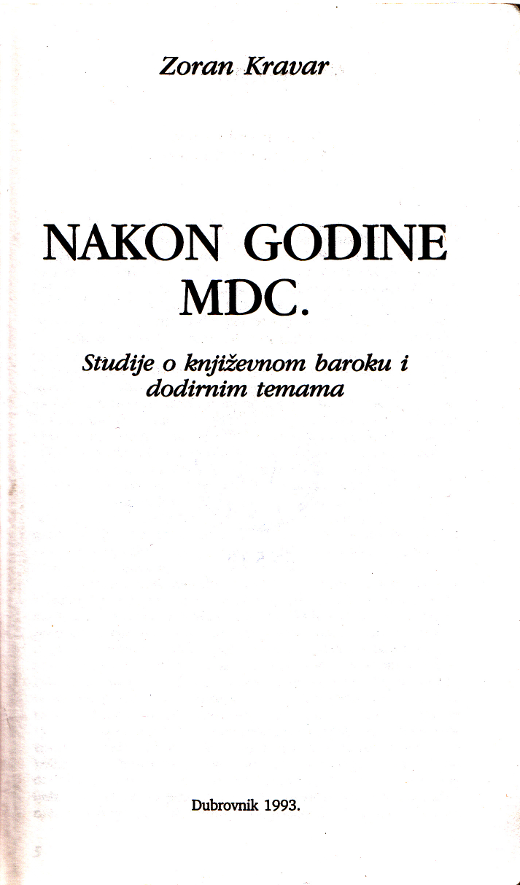 Zoran Kravar

NAKON GODINE MDC.

Studije o književnom baroku i dodirnim temama

Dubrovnik 1993.